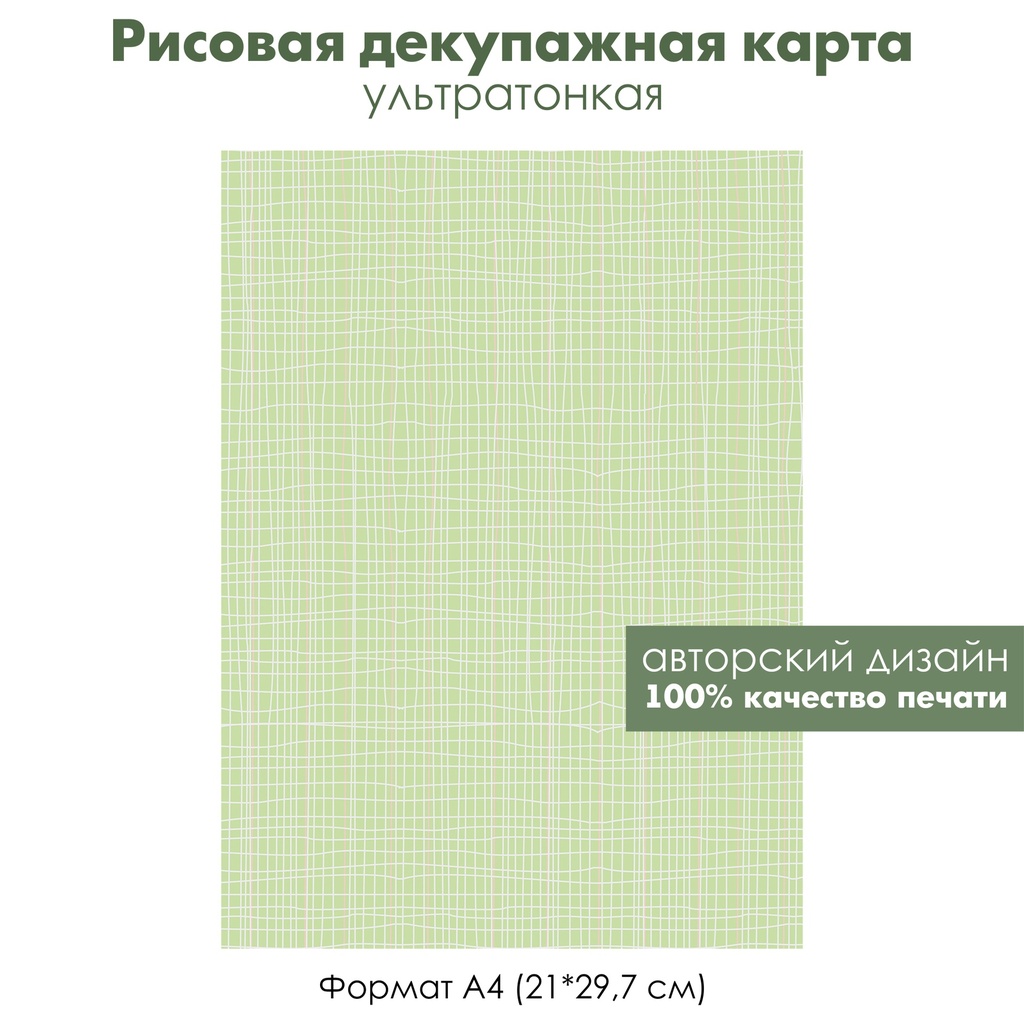 Рисовая декупажная карта
ультратонкая

авторский дизайн
100% качество печати

Формат А4 (21*29,7 см)